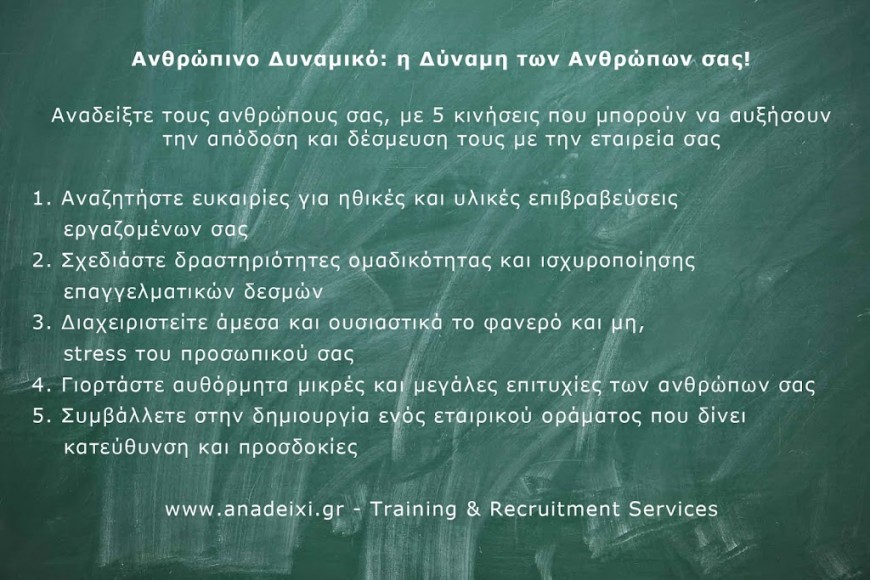 Ανθρώπινο Δυναμικό: η Δύναμη των Ανθρώπων σας!

Αναδείξτε τους ανθρώπους σας, με 5 κινήσεις που μπορούν να αυξήσουν την απόδοση και δέσμευση τους με την εταιρεία σας

1. Αναζητήστε ευκαιρίες για ηθικές και υλικές επιβραβεύσεις εργαζομένων σας
2. Σχεδιάστε δραστηριότητες ομαδικότητας και ισχυροποίησης επαγγελματικών δεσμών
3. Διαχειριστείτε άμεσα και ουσιαστικά το φανερό και μη, stress του προσωπικού σας
4. Γιορτάστε αυθόρμητα μικρές και μεγάλες επιτυχίες των ανθρώπων σας
5. Συμβάλλετε στην δημιουργία ενός εταιρικού οράματος που δίνει κατεύθυνση και προσδοκίες

www.anadeixi.gr - Training & Recruitment Services